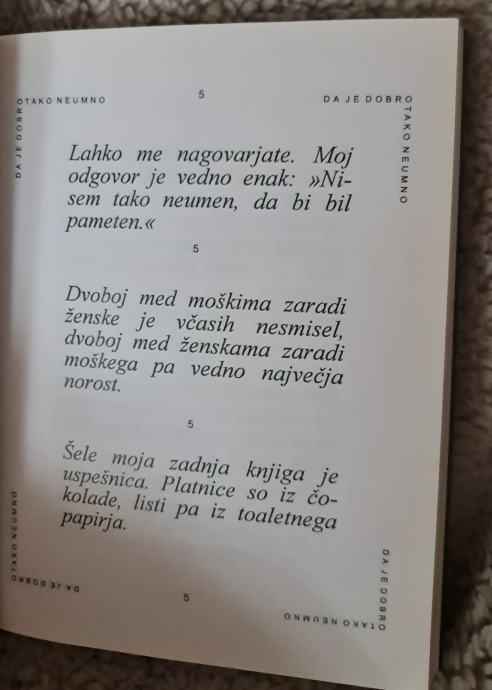 DA JE DOBRO TAKO NEUMNO

5

DA JE DOBRO TAKO NEUMNO

Lahko me nagovarjate. Moj odgovor je vedno enak: »Nisem tako neumen, da bi bil pameten.«

5

Dvoboj med moškima zaradi ženske je včasih nesmisel, dvoboj med ženskama zaradi moškega pa vedno največja norost.

5

Šele moja zadnja knjiga je uspešnica. Platnice so iz čokolade, listi pa iz toaletnega papirja.

TAKO NEUMNO DA JE DOBRO

5

DA JE DOBRO TAKO NEUMNO